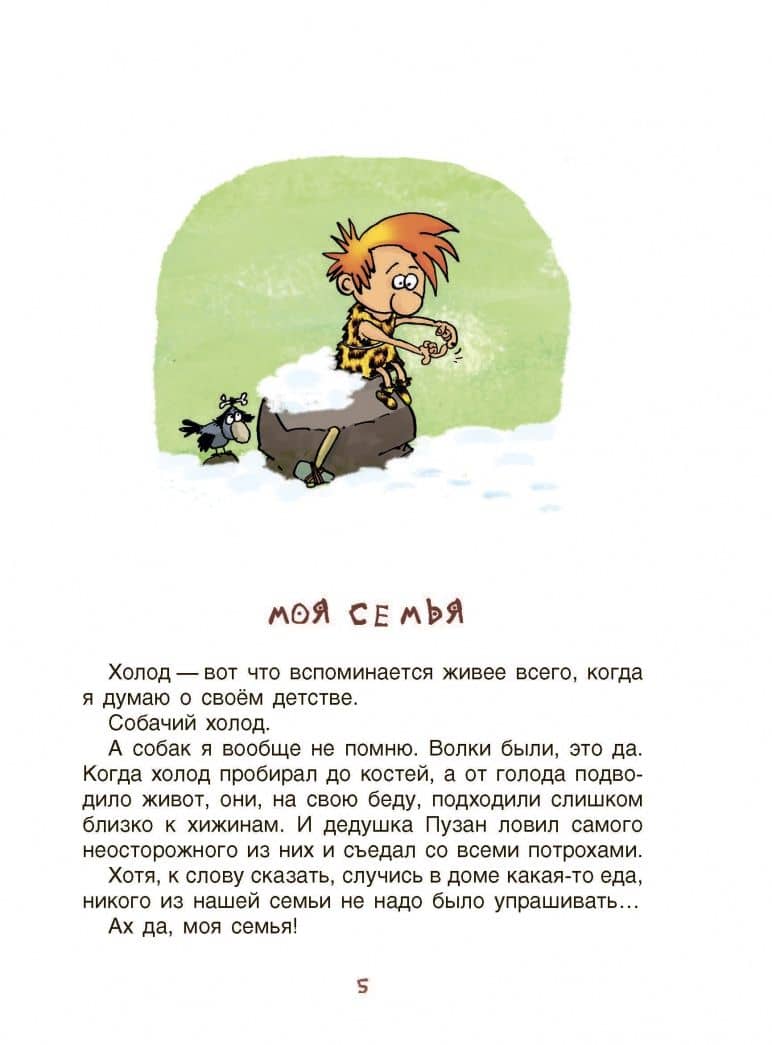 МОЯ СЕМЬЯ

Холод — вот что вспоминается живее всего, когда я думаю о своём детстве.

Собачий холод.

А собак я вообще не помню. Волки были, это да. Когда холод пробирал до костей, а от голода подводило живот, они, на свою беду, подходили слишком близко к хижинам. И дедушка Пузан ловил самого неосторожного из них и съедал со всеми потрохами.

Хотя, к слову сказать, случись в доме какая-то еда, никого из нашей семьи не надо было упрашивать…

Ах да, моя семья!

5